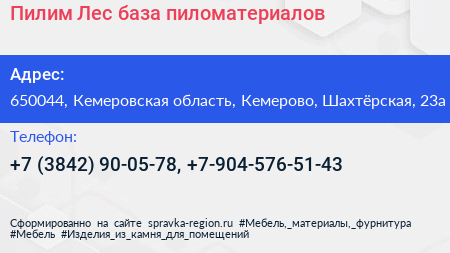 Пилим Лес база пиломатериалов

Адрес:

650044, Кемеровская область, Кемерово, Шахтёрская, 23а

Телефон:

+7 (3842) 90-05-78, +7-904-576-51-43

Сформированно на сайте spravka-region.ru #Мебель,_материалы,_фурнитура #Мебель #Изделия_из_камня_для_помещений